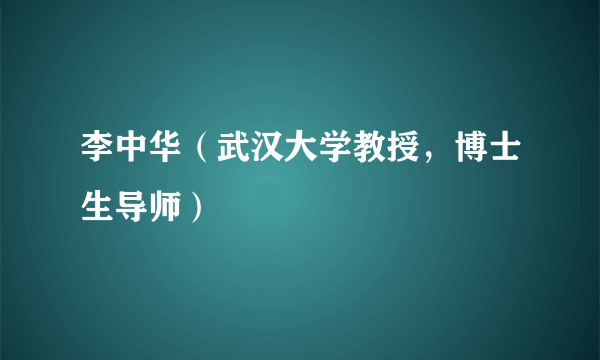 李中华（武汉大学教授，博士生导师）